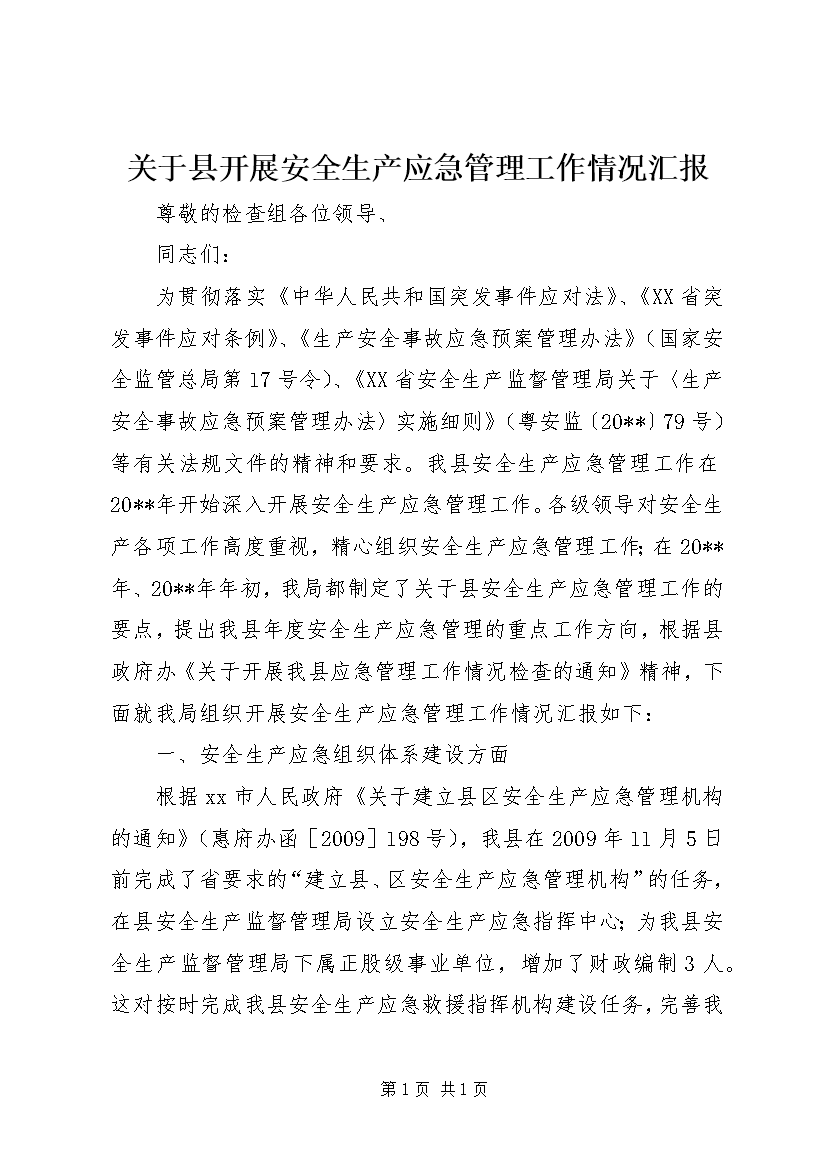 关于县开展安全生产应急管理工作情况汇报

尊敬的检查组各位领导、

同志们：

为贯彻落实《中华人民共和国突发事件应对法》、《XX省突发事件应对条例》、《生产安全事故应急预案管理办法》（国家安全监管总局第17号令）、《XX省安全生产监督管理局关于〈生产安全事故应急预案管理办法〉实施细则》（粤安监〔20**〕79号）等有关法规文件的精神和要求。我县安全生产应急管理工作在20**年开始深入开展安全生产应急管理工作。各级领导对安全生产各项工作高度重视，精心组织安全生产应急管理工作；在20**年、20**年年初，我局都制定了关于县安全生产应急管理工作的要点，提出我县年度安全生产应急管理的重点工作方向，根据县政府办《关于开展我县应急管理工作情况检查的通知》精神，下面就我局组织开展安全生产应急管理工作情况汇报如下：

一、安全生产应急组织体系建设方面

根据xx市人民政府《关于建立县区安全生产应急管理机构的通知》（惠府办函［2009］198号），我县在2009年11月5日前完成了省要求的“建立县、区安全生产应急管理机构”的任务，在县安全生产监督管理局设立安全生产应急指挥中心；为我县安全生产监督管理局下属正股级事业单位，增加了财政编制3人。这对按时完成我县安全生产应急救援指挥机构建设任务，完善我

第1页 共1页